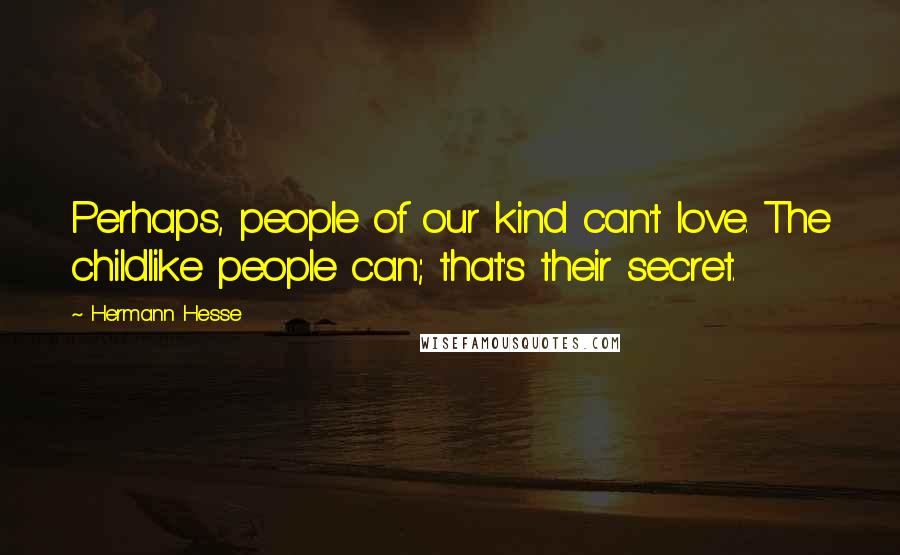 Perhaps, people of our kind can't love. The childlike people can; that's their secret.

~ Hermann Hesse

WISEFAMOUSQUOTES.COM